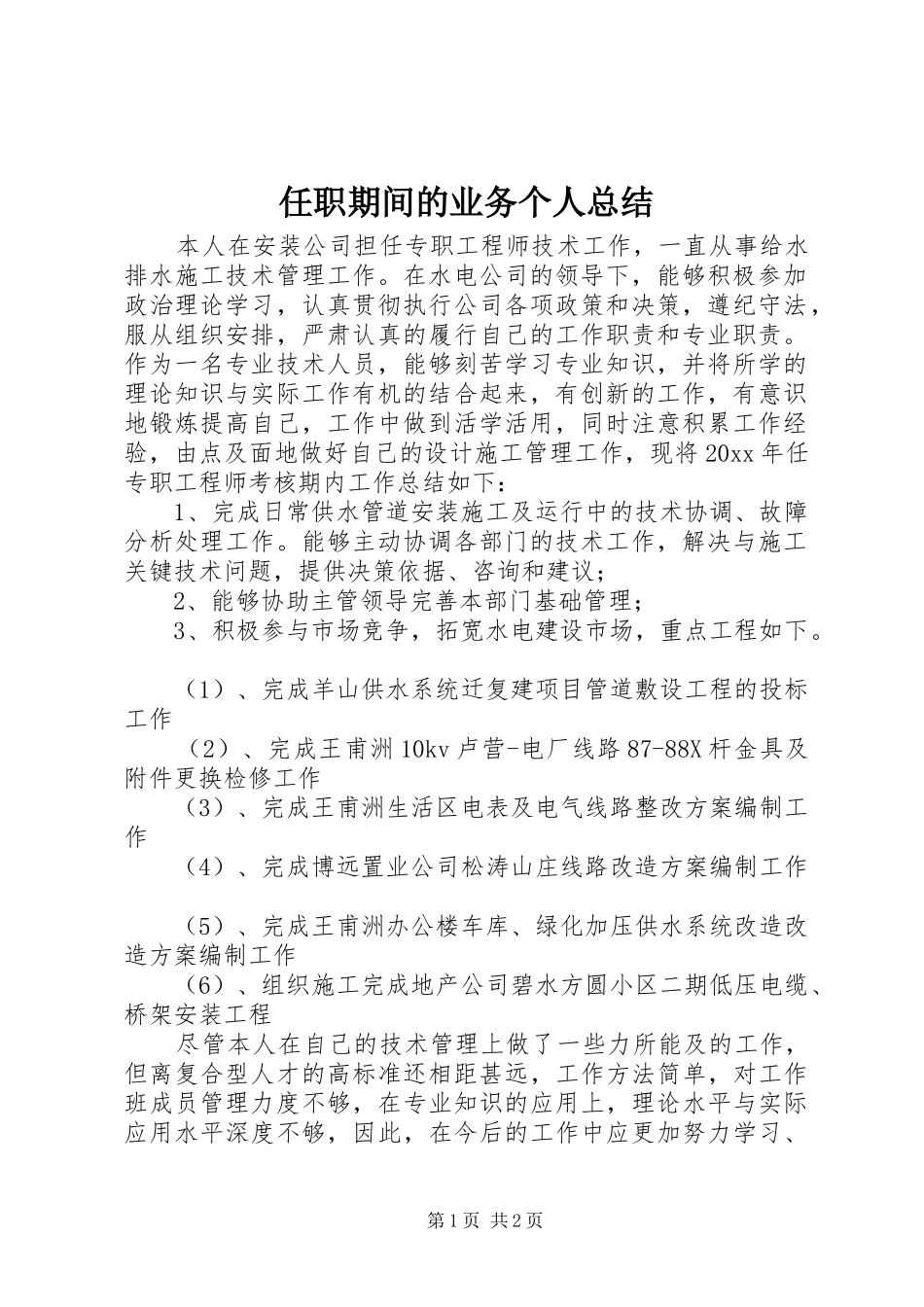 任职期间的业务个人总结

本人在安装公司担任专职工程师技术工作，一直从事给水排水施工技术管理工作。在水电公司的领导下，能够积极参加政治理论学习，认真贯彻执行公司各项政策和决策，遵纪守法，服从组织安排，严肃认真的履行自己的工作职责和专业职责。作为一名专业技术人员，能够刻苦学习专业知识，并将所学的理论知识与实际工作有机的结合起来，有创新的工作，有意识地锻炼提高自己，工作中做到活学活用，同时注意积累工作经验，由点及面地做好自己的设计施工管理工作，现将20xx年任专职工程师考核期内工作总结如下：

1、完成日常供水管道安装施工及运行中的技术协调、故障分析处理工作。能够主动协调各部门的技术工作，解决与施工关键技术问题，提供决策依据、咨询和建议；

2、能够协助主管领导完善本部门基础管理；

3、积极参与市场竞争，拓宽水电建设市场，重点工程如下。

（1）、完成羊山供水系统迁复建项目管道敷设工程的投标工作

（2）、完成王甫洲10kv卢营-电厂线路87-88X杆金具及附件更换检修工作

（3）、完成王甫洲生活区电表及电气线路整改方案编制工作

（4）、完成博远置业公司松涛山庄线路改造方案编制工作

（5）、完成王甫洲办公楼车库、绿化加压供水系统改造改造方案编制工作

（6）、组织施工完成地产公司碧水方圆小区二期低压电缆、桥架安装工程

尽管本人在自己的技术管理上做了一些力所能及的工作，但离复合型人才的高标准还相距甚远，工作方法简单，对工作班成员管理力度不够，在专业知识的应用上，理论水平与实际应用水平深度不够，因此，在今后的工作中应更加努力学习、

第1页 共2页